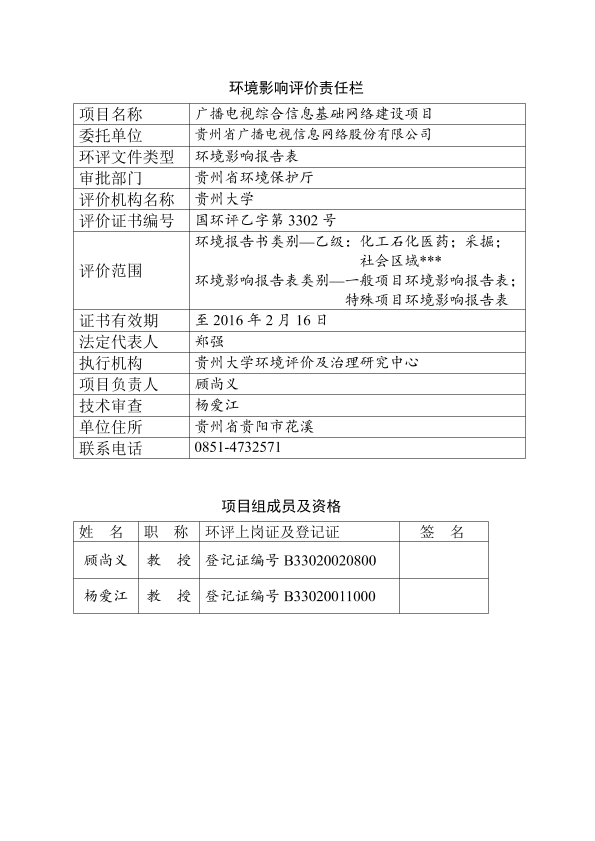 环境影响评价责任栏

| 项目名称 | 广播电视综合信息基础网络建设项目 |
|---|---|
| 委托单位 | 贵州省广播电视信息网络股份有限公司 |
| 环评文件类型 | 环境影响报告表 |
| 审批部门 | 贵州省环境保护厅 |
| 评价机构名称 | 贵州大学 |
| 评价证书编号 | 国环评乙字第 3302 号 |
| 评价范围 | 环境报告书类别—乙级：化工石化医药；采掘；社会区域*** 环境影响报告表类别—一般项目环境影响报告表；特殊项目环境影响报告表 |
| 证书有效期 | 至 2016 年 2 月 16 日 |
| 法定代表人 | 郑强 |
| 执行机构 | 贵州大学环境评价及治理研究中心 |
| 项目负责人 | 顾尚义 |
| 技术审查 | 杨爱江 |
| 单位住所 | 贵州省贵阳市花溪 |
| 联系电话 | 0851-4732571 |

项目组成员及资格

| 姓　名 | 职　称 | 环评上岗证及登记证 | 签　名 |
|---|---|---|---|
| 顾尚义 | 教　授 | 登记证编号 B33020020800 | |
| 杨爱江 | 教　授 | 登记证编号 B33020011000 | |